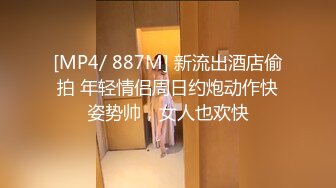 [MP4/ 887M] 新流出酒店偷拍 年轻情侣周日约炮动作快姿势帅，女人也欢快